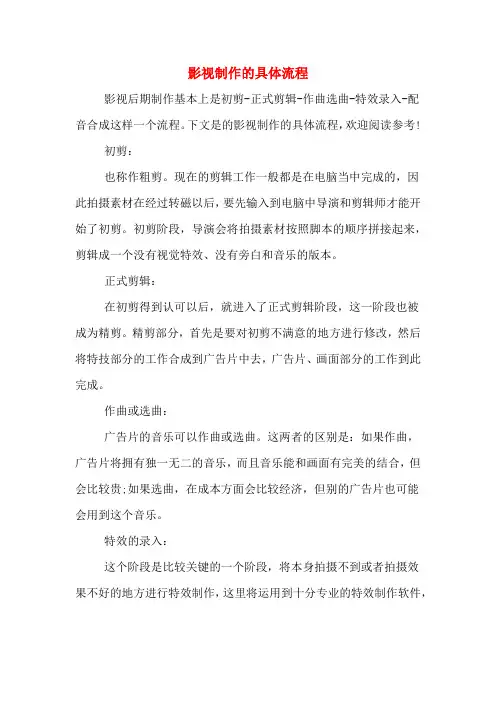 影视制作的具体流程

影视后期制作基本上是初剪-正式剪辑-作曲选曲-特效录入-配音合成这样一个流程。下文是的影视制作的具体流程，欢迎阅读参考！

初剪：

也称作粗剪。现在的剪辑工作一般都是在电脑当中完成的，因此拍摄素材在经过转磁以后，要先输入到电脑中导演和剪辑师才能开始了初剪。初剪阶段，导演会将拍摄素材按照脚本的顺序拼接起来，剪辑成一个没有视觉特效、没有旁白和音乐的版本。

正式剪辑：

在初剪得到认可以后，就进入了正式剪辑阶段，这一阶段也被成为精剪。精剪部分，首先是要对初剪不满意的地方进行修改，然后将特技部分的工作合成到广告片中去，广告片、画面部分的工作到此完成。

作曲或选曲：

广告片的音乐可以作曲或选曲。这两者的区别是：如果作曲，广告片将拥有独一无二的音乐，而且音乐能和画面有完美的结合，但会比较贵;如果选曲，在成本方面会比较经济，但别的广告片也可能会用到这个音乐。

特效的录入：

这个阶段是比较关键的一个阶段，将本身拍摄不到或者拍摄效果不好的地方进行特效制作，这里将运用到十分专业的特效制作软件，